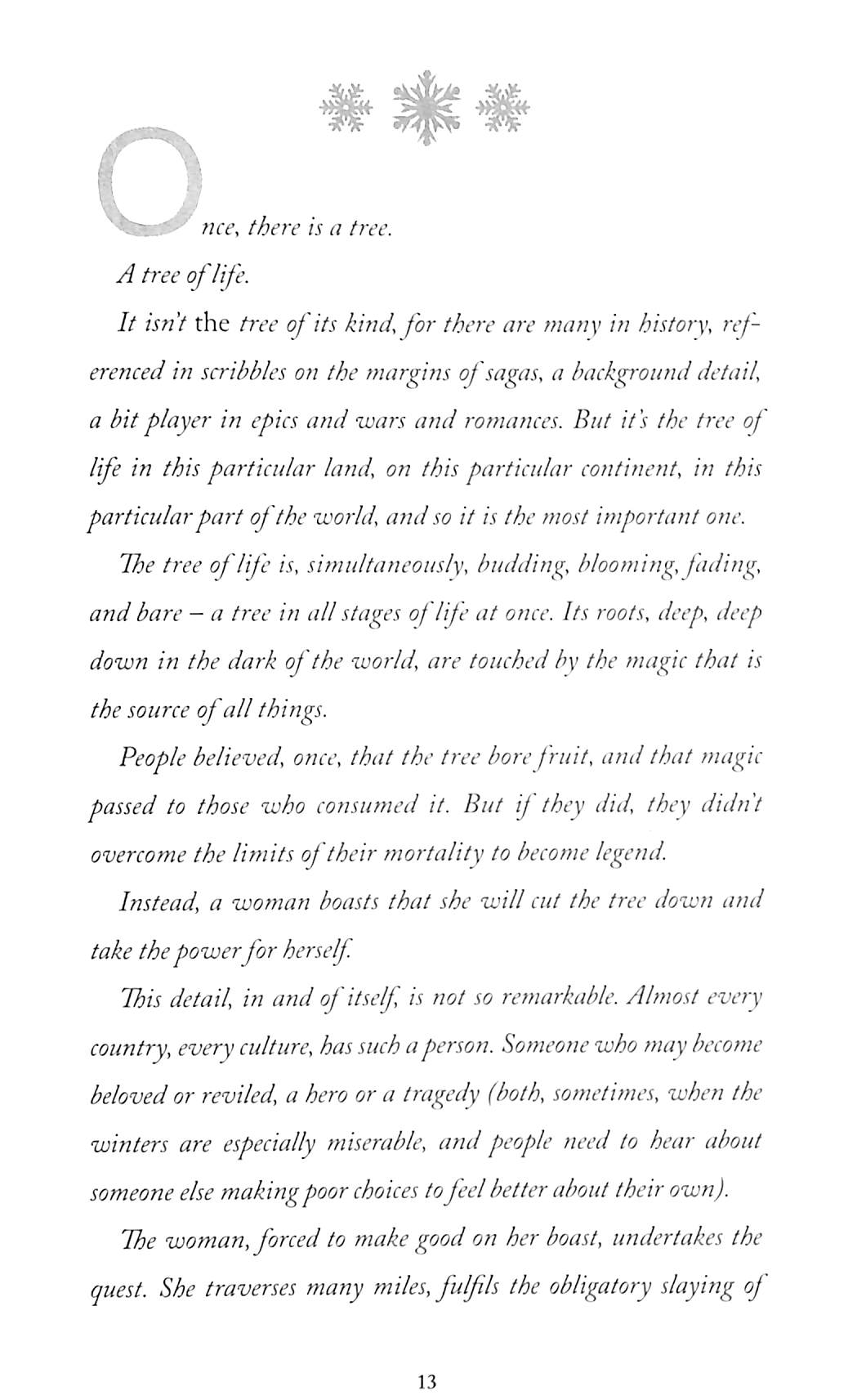 Once, there is a tree.

A tree of life.

It isn't the tree of its kind, for there are many in history, referenced in scribbles on the margins of sagas, a background detail, a bit player in epics and wars and romances. But it's the tree of life in this particular land, on this particular continent, in this particular part of the world, and so it is the most important one.

The tree of life is, simultaneously, budding, blooming, fading, and bare – a tree in all stages of life at once. Its roots, deep, deep down in the dark of the world, are touched by the magic that is the source of all things.

People believed, once, that the tree bore fruit, and that magic passed to those who consumed it. But if they did, they didn't overcome the limits of their mortality to become legend.

Instead, a woman boasts that she will cut the tree down and take the power for herself.

This detail, in and of itself, is not so remarkable. Almost every country, every culture, has such a person. Someone who may become beloved or reviled, a hero or a tragedy (both, sometimes, when the winters are especially miserable, and people need to hear about someone else making poor choices to feel better about their own).

The woman, forced to make good on her boast, undertakes the quest. She traverses many miles, fulfils the obligatory slaying of

13